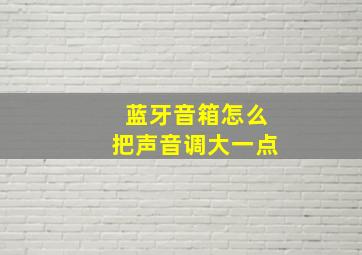 蓝牙音箱怎么
把声音调大一点